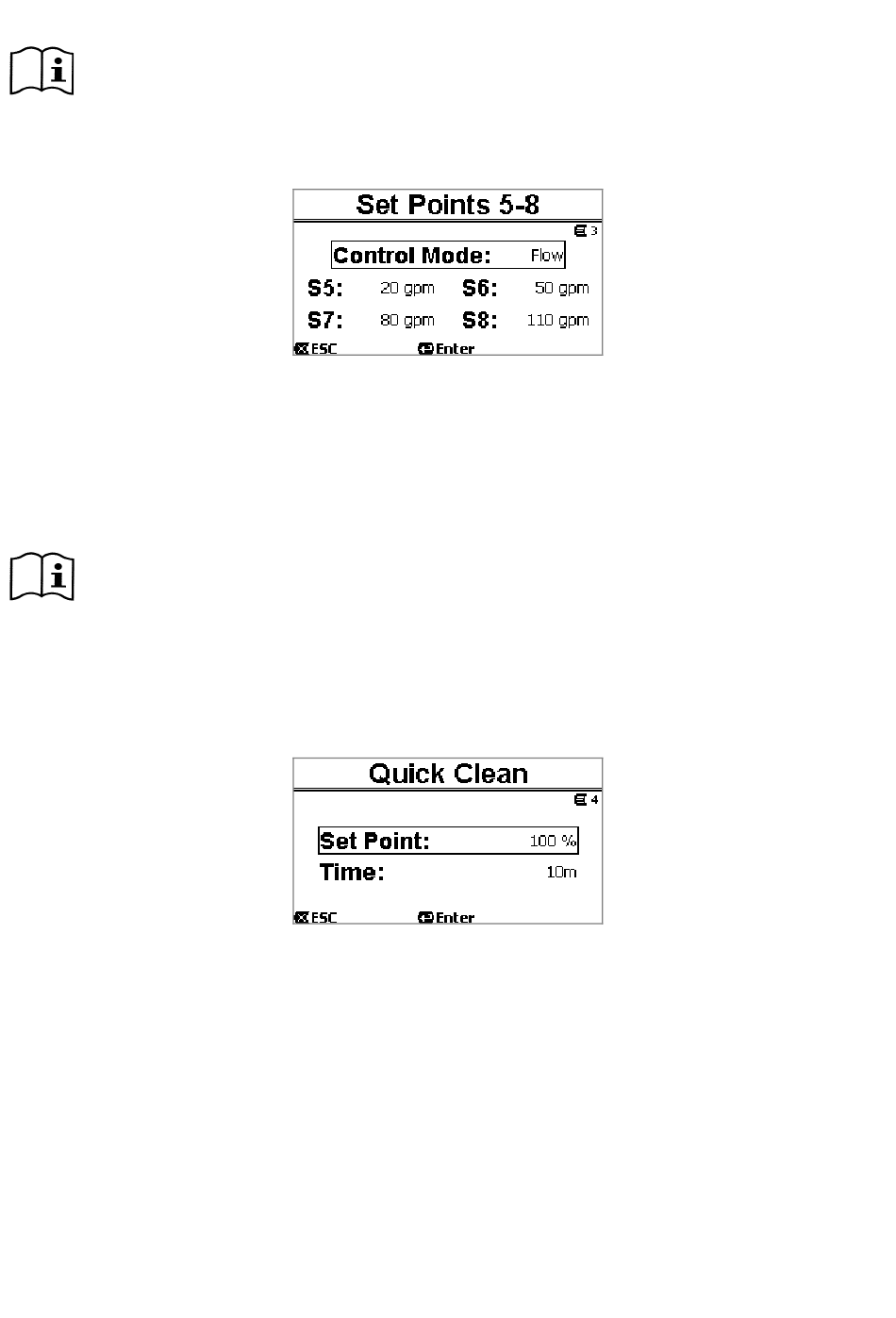 Set Points 5-8

3

Control Mode: Flow

S5: 20 gpm S6: 50 gpm

S7: 80 gpm S8: 110 gpm

ESC Enter

Quick Clean

4

Set Point: 100 %

Time: 10m

ESC Enter